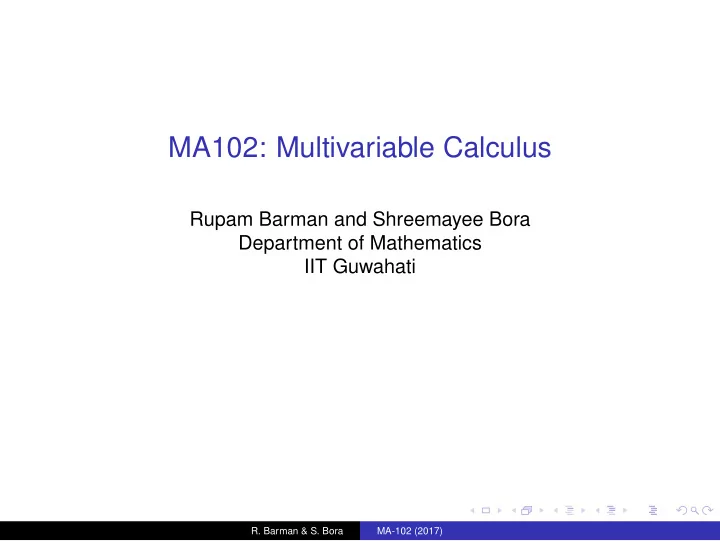 MA102: Multivariable Calculus

Rupam Barman and Shreemayee Bora
Department of Mathematics
IIT Guwahati

R. Barman & S. Bora MA-102 (2017)